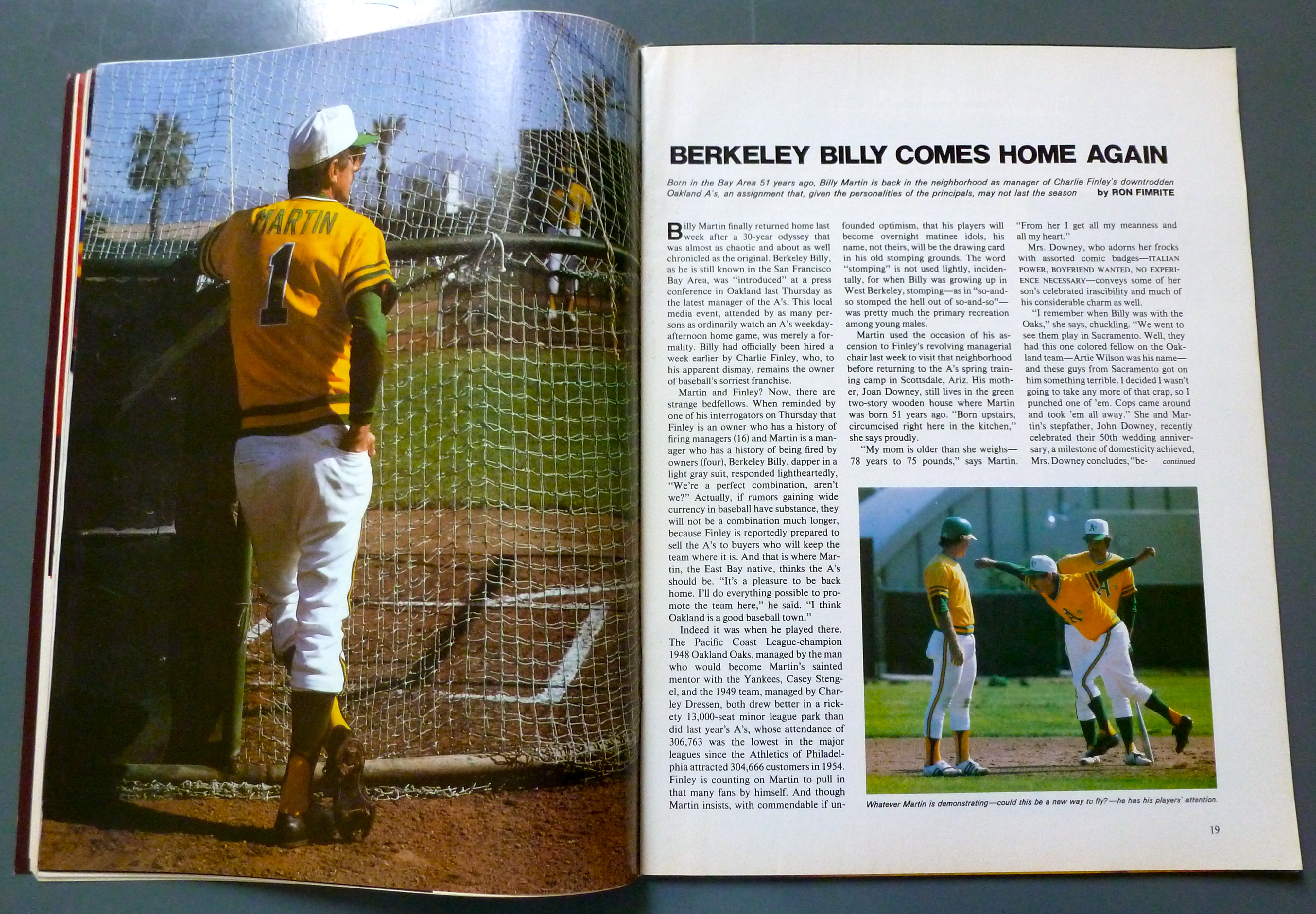 MARTIN
1

BERKELEY BILLY COMES HOME AGAIN

Born in the Bay Area 51 years ago, Billy Martin is back in the neighborhood as manager of Charlie Finley's downtrodden Oakland A's, an assignment that, given the personalities of the principals, may not last the season by RON FIMRITE

Billy Martin finally returned home last week after a 30-year odyssey that was almost as chaotic and about as well chronicled as the original. Berkeley Billy, as he is still known in the San Francisco Bay Area, was "introduced" at a press conference in Oakland last Thursday as the latest manager of the A's. This local media event, attended by as many persons as ordinarily watch an A's weekday-afternoon home game, was merely a formality. Billy had officially been hired a week earlier by Charlie Finley, who, to his apparent dismay, remains the owner of baseball's sorriest franchise.

Martin and Finley? Now, there are strange bedfellows. When reminded by one of his interrogators on Thursday that Finley is an owner who has a history of firing managers (16) and Martin is a manager who has a history of being fired by owners (four), Berkeley Billy, dapper in a light gray suit, responded lightheartedly, "We're a perfect combination, aren't we?" Actually, if rumors gaining wide currency in baseball have substance, they will not be a combination much longer, because Finley is reportedly prepared to sell the A's to buyers who will keep the team where it is. And that is where Martin, the East Bay native, thinks the A's should be. "It's a pleasure to be back home. I'll do everything possible to promote the team here," he said. "I think Oakland is a good baseball town."

Indeed it was when he played there. The Pacific Coast League-champion 1948 Oakland Oaks, managed by the man who would become Martin's sainted mentor with the Yankees, Casey Stengel, and the 1949 team, managed by Charley Dressen, both drew better in a rickety 13,000-seat minor league park than did last year's A's, whose attendance of 306,763 was the lowest in the major leagues since the Athletics of Philadelphia attracted 304,666 customers in 1954. Finley is counting on Martin to pull in that many fans by himself. And though Martin insists, with commendable if unfounded optimism, that his players will become overnight matinee idols, his name, not theirs, will be the drawing card in his old stomping grounds. The word "stomping" is not used lightly, incidentally, for when Billy was growing up in West Berkeley, stomping—as in "so-and-so stomped the hell out of so-and-so"—was pretty much the primary recreation among young males.

Martin used the occasion of his ascension to Finley's revolving managerial chair last week to visit that neighborhood before returning to the A's spring training camp in Scottsdale, Ariz. His mother, Joan Downey, still lives in the green two-story wooden house where Martin was born 51 years ago. "Born upstairs, circumcised right here in the kitchen," she says proudly.

"My mom is older than she weighs—78 years to 75 pounds," says Martin. "From her I get all my meanness and all my heart."

Mrs. Downey, who adorns her frocks with assorted comic badges—ITALIAN POWER, BOYFRIEND WANTED, NO EXPERIENCE NECESSARY—conveys some of her son's celebrated irascibility and much of his considerable charm as well.

"I remember when Billy was with the Oaks," she says, chuckling. "We went to see them play in Sacramento. Well, they had this one colored fellow on the Oakland team—Artie Wilson was his name—and these guys from Sacramento got on him something terrible. I decided I wasn't going to take any more of that crap, so I punched one of 'em. Cops came around and took 'em all away." She and Martin's stepfather, John Downey, recently celebrated their 50th wedding anniversary, a milestone of domesticity achieved, Mrs. Downey concludes, "be- continued

Whatever Martin is demonstrating—could this be a new way to fly?—he has his players' attention.

19